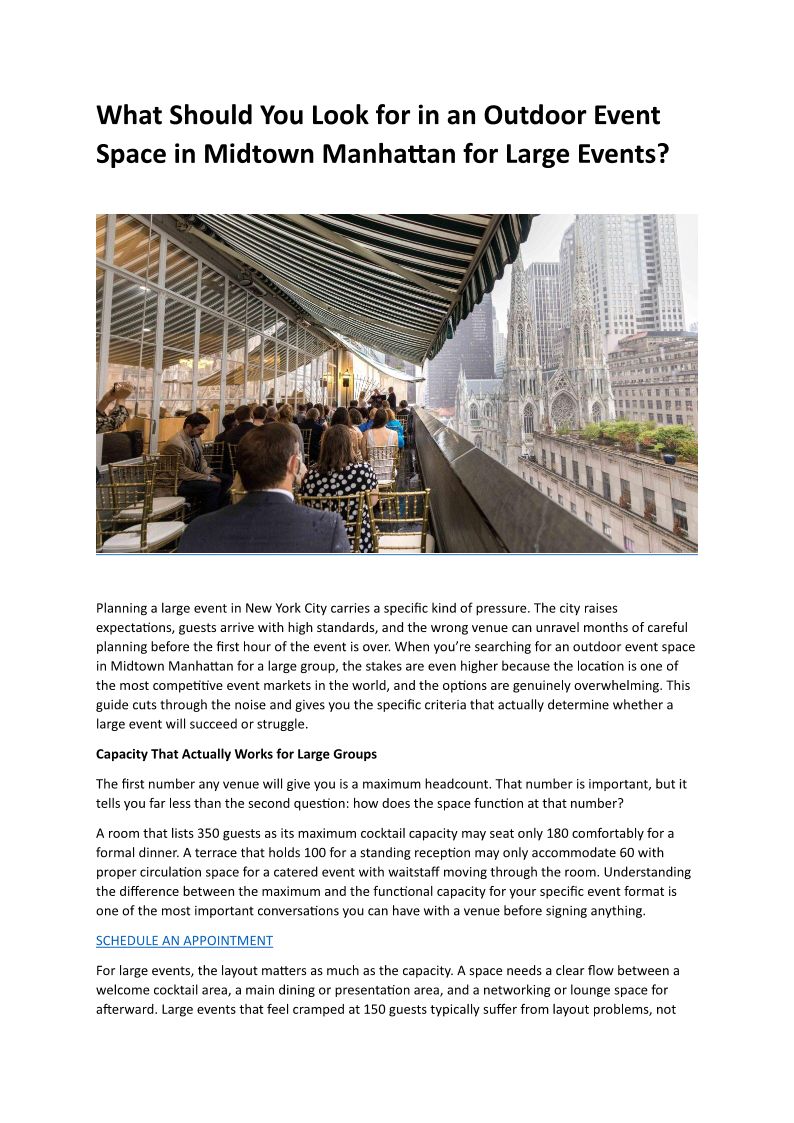 What Should You Look for in an Outdoor Event Space in Midtown Manhattan for Large Events?

Planning a large event in New York City carries a specific kind of pressure. The city raises expectations, guests arrive with high standards, and the wrong venue can unravel months of careful planning before the first hour of the event is over. When you're searching for an outdoor event space in Midtown Manhattan for a large group, the stakes are even higher because the location is one of the most competitive event markets in the world, and the options are genuinely overwhelming. This guide cuts through the noise and gives you the specific criteria that actually determine whether a large event will succeed or struggle.

Capacity That Actually Works for Large Groups

The first number any venue will give you is a maximum headcount. That number is important, but it tells you far less than the second question: how does the space function at that number?

A room that lists 350 guests as its maximum cocktail capacity may seat only 180 comfortably for a formal dinner. A terrace that holds 100 for a standing reception may only accommodate 60 with proper circulation space for a catered event with waitstaff moving through the room. Understanding the difference between the maximum and the functional capacity for your specific event format is one of the most important conversations you can have with a venue before signing anything.

SCHEDULE AN APPOINTMENT

For large events, the layout matters as much as the capacity. A space needs a clear flow between a welcome cocktail area, a main dining or presentation area, and a networking or lounge space for afterward. Large events that feel cramped at 150 guests typically suffer from layout problems, not